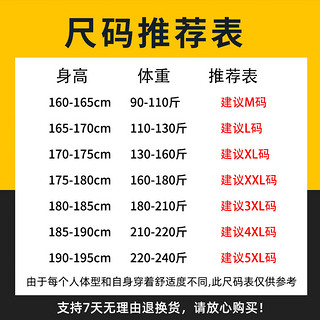 尺码推荐表

| 身高 | 体重 | 推荐表 |
|---|---|---|
| 160-165cm | 90-110斤 | 建议M码 |
| 165-170cm | 110-130斤 | 建议L码 |
| 170-175cm | 130-160斤 | 建议XL码 |
| 175-180cm | 160-180斤 | 建议XXL码 |
| 180-185cm | 180-210斤 | 建议3XL码 |
| 185-190cm | 210-220斤 | 建议4XL码 |
| 190-195cm | 220-240斤 | 建议5XL码 |

由于每个人体型和自身穿着舒适度不同,此尺码表仅供参考

支持7天无理由退换货，请放心购买！